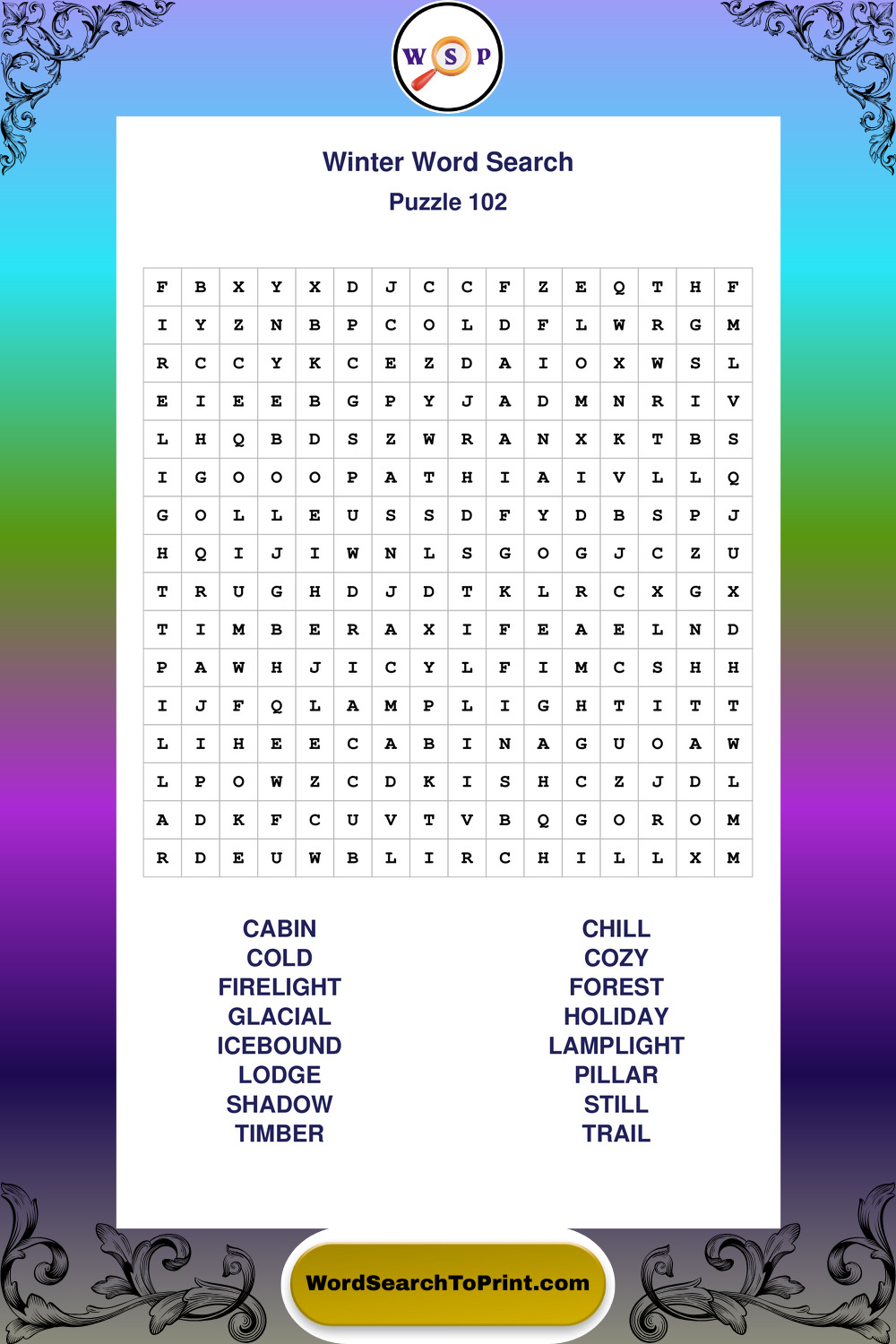 W S P

Winter Word Search
Puzzle 102

| F | B | X | Y | X | D | J | C | C | F | Z | E | Q | T | H | F |
|---|---|---|---|---|---|---|---|---|---|---|---|---|---|---|---|
| I | Y | Z | N | B | P | C | O | L | D | F | L | W | R | G | M |
| R | C | C | Y | K | C | E | Z | D | A | I | O | X | W | S | L |
| E | I | E | E | B | G | P | Y | J | A | D | M | N | R | I | V |
| L | H | Q | B | D | S | Z | W | R | A | N | X | K | T | B | S |
| I | G | O | O | O | P | A | T | H | I | A | I | V | L | L | Q |
| G | O | L | L | E | U | S | S | D | F | Y | D | B | S | P | J |
| H | Q | I | J | I | W | N | L | S | G | O | G | J | C | Z | U |
| T | R | U | G | H | D | J | D | T | K | L | R | C | X | G | X |
| T | I | M | B | E | R | A | X | I | F | E | A | E | L | N | D |
| P | A | W | H | J | I | C | Y | L | F | I | M | C | S | H | H |
| I | J | F | Q | L | A | M | P | L | I | G | H | T | I | T | T |
| L | I | H | E | E | C | A | B | I | N | A | G | U | O | A | W |
| L | P | O | W | Z | C | D | K | I | S | H | C | Z | J | D | L |
| A | D | K | F | C | U | V | T | V | B | Q | G | O | R | O | M |
| R | D | E | U | W | B | L | I | R | C | H | I | L | L | X | M |

CABIN
COLD
FIRELIGHT
GLACIAL
ICEBOUND
LODGE
SHADOW
TIMBER

CHILL
COZY
FOREST
HOLIDAY
LAMPLIGHT
PILLAR
STILL
TRAIL

WordSearchToPrint.com